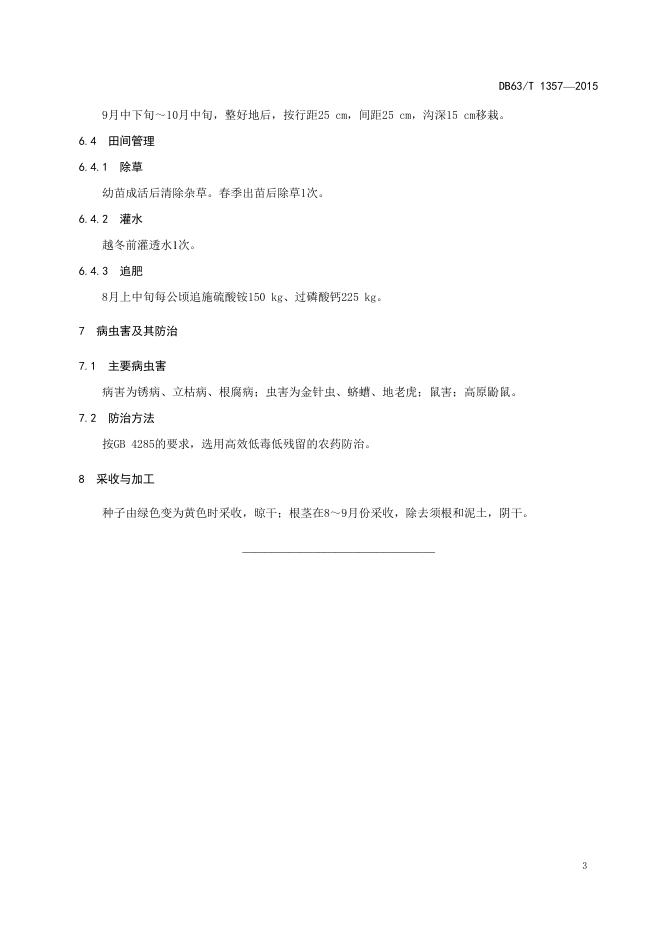 DB63/T 1357—2015

9月中下旬～10月中旬，整好地后，按行距25 cm，间距25 cm，沟深15 cm移栽。

6.4 田间管理

6.4.1 除草

幼苗成活后清除杂草。春季出苗后除草1次。

6.4.2 灌水

越冬前灌透水1次。

6.4.3 追肥

8月上中旬每公顷追施硫酸铵150 kg、过磷酸钙225 kg。

7 病虫害及其防治

7.1 主要病虫害

病害为锈病、立枯病、根腐病；虫害为金针虫、蛴螬、地老虎；鼠害：高原鼢鼠。

7.2 防治方法

按GB 4285的要求，选用高效低毒低残留的农药防治。

8 采收与加工

种子由绿色变为黄色时采收，晾干；根茎在8～9月份采收，除去须根和泥土，阴干。

3